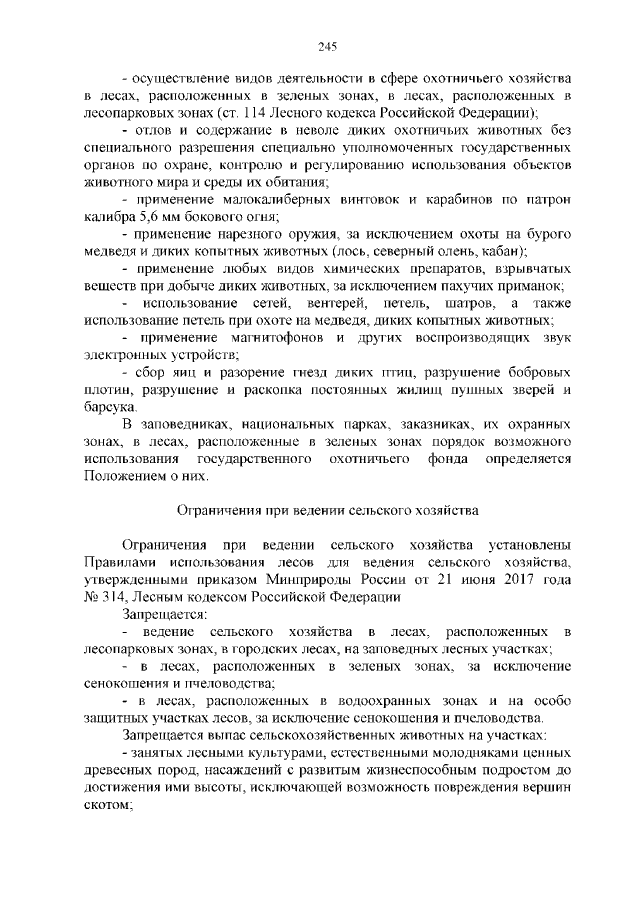 245

- осуществление видов деятельности в сфере охотничьего хозяйства в лесах, расположенных в зеленых зонах, в лесах, расположенных в лесопарковых зонах (ст. 114 Лесного кодекса Российской Федерации);

- отлов и содержание в неволе диких охотничьих животных без специального разрешения специально уполномоченных государственных органов по охране, контролю и регулированию использования объектов животного мира и среды их обитания;

- применение малокалиберных винтовок и карабинов по патрон калибра 5,6 мм бокового огня;

- применение нарезного оружия, за исключением охоты на бурого медведя и диких копытных животных (лось, северный олень, кабан);

- применение любых видов химических препаратов, взрывчатых веществ при добыче диких животных, за исключением пахучих приманок;

- использование сетей, вентерей, петель, шатров, а также использование петель при охоте на медведя, диких копытных животных;

- применение магнитофонов и других воспроизводящих звук электронных устройств;

- сбор яиц и разорение гнезд диких птиц, разрушение бобровых плотин, разрушение и раскопка постоянных жилищ пушных зверей и барсука.

В заповедниках, национальных парках, заказниках, их охранных зонах, в лесах, расположенные в зеленых зонах порядок возможного использования государственного охотничьего фонда определяется Положением о них.

Ограничения при ведении сельского хозяйства

Ограничения при ведении сельского хозяйства установлены Правилами использования лесов для ведения сельского хозяйства, утвержденными приказом Минприроды России от 21 июня 2017 года № 314, Лесным кодексом Российской Федерации

Запрещается:

- ведение сельского хозяйства в лесах, расположенных в лесопарковых зонах, в городских лесах, на заповедных лесных участках;

- в лесах, расположенных в зеленых зонах, за исключение сенокошения и пчеловодства;

- в лесах, расположенных в водоохранных зонах и на особо защитных участках лесов, за исключение сенокошения и пчеловодства.

Запрещается выпас сельскохозяйственных животных на участках:

- занятых лесными культурами, естественными молодняками ценных древесных пород, насаждений с развитым жизнеспособным подростом до достижения ими высоты, исключающей возможность повреждения вершин скотом;